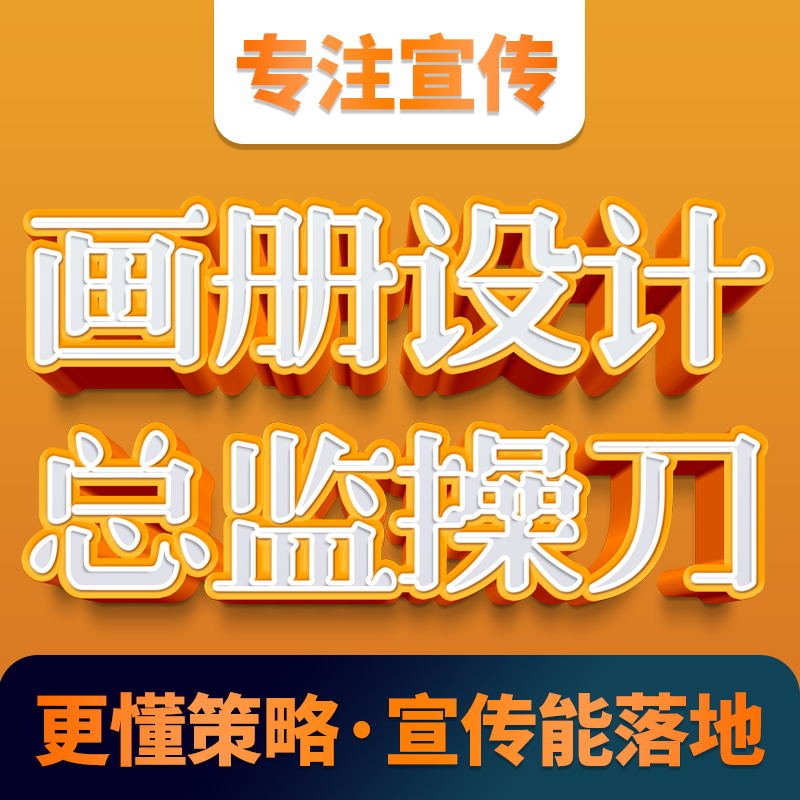 专注宣传

画册设计
总监操刀

更懂策略·宣传能落地